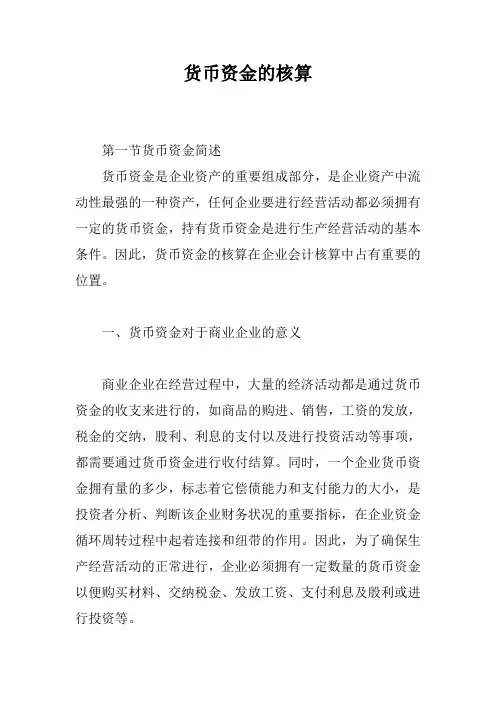 货币资金的核算

第一节货币资金简述

货币资金是企业资产的重要组成部分，是企业资产中流动性最强的一种资产，任何企业要进行经营活动都必须拥有一定的货币资金，持有货币资金是进行生产经营活动的基本条件。因此，货币资金的核算在企业会计核算中占有重要的位置。

一、货币资金对于商业企业的意义

商业企业在经营过程中，大量的经济活动都是通过货币资金的收支来进行的，如商品的购进、销售，工资的发放，税金的交纳，股利、利息的支付以及进行投资活动等事项，都需要通过货币资金进行收付结算。同时，一个企业货币资金拥有量的多少，标志着它偿债能力和支付能力的大小，是投资者分析、判断该企业财务状况的重要指标，在企业资金循环周转过程中起着连接和纽带的作用。因此，为了确保生产经营活动的正常进行，企业必须拥有一定数量的货币资金以便购买材料、交纳税金、发放工资、支付利息及股利或进行投资等。